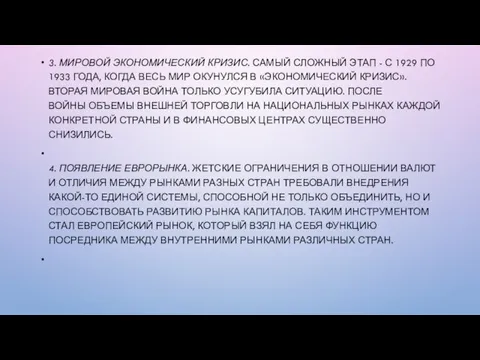 • 3. МИРОВОЙ ЭКОНОМИЧЕСКИЙ КРИЗИС. САМЫЙ СЛОЖНЫЙ ЭТАП - С 1929 ПО 1933 ГОДА, КОГДА ВЕСЬ МИР ОКУНУЛСЯ В «ЭКОНОМИЧЕСКИЙ КРИЗИС». ВТОРАЯ МИРОВАЯ ВОЙНА ТОЛЬКО УСУГУБИЛА СИТУАЦИЮ. ПОСЛЕ ВОЙНЫ ОБЪЕМЫ ВНЕШНЕЙ ТОРГОВЛИ НА НАЦИОНАЛЬНЫХ РЫНКАХ КАЖДОЙ КОНКРЕТНОЙ СТРАНЫ И В ФИНАНСОВЫХ ЦЕНТРАХ СУЩЕСТВЕННО СНИЗИЛИСЬ.

•

4. ПОЯВЛЕНИЕ ЕВРОРЫНКА. ЖЕТСКИЕ ОГРАНИЧЕНИЯ В ОТНОШЕНИИ ВАЛЮТ И ОТЛИЧИЯ МЕЖДУ РЫНКАМИ РАЗНЫХ СТРАН ТРЕБОВАЛИ ВНЕДРЕНИЯ КАКОЙ-ТО ЕДИНОЙ СИСТЕМЫ, СПОСОБНОЙ НЕ ТОЛЬКО ОБЪЕДИНИТЬ, НО И СПОСОБСТВОВАТЬ РАЗВИТИЮ РЫНКА КАПИТАЛОВ. ТАКИМ ИНСТРУМЕНТОМ СТАЛ ЕВРОПЕЙСКИЙ РЫНОК, КОТОРЫЙ ВЗЯЛ НА СЕБЯ ФУНКЦИЮ ПОСРЕДНИКА МЕЖДУ ВНУТРЕННИМИ РЫНКАМИ РАЗЛИЧНЫХ СТРАН.

•